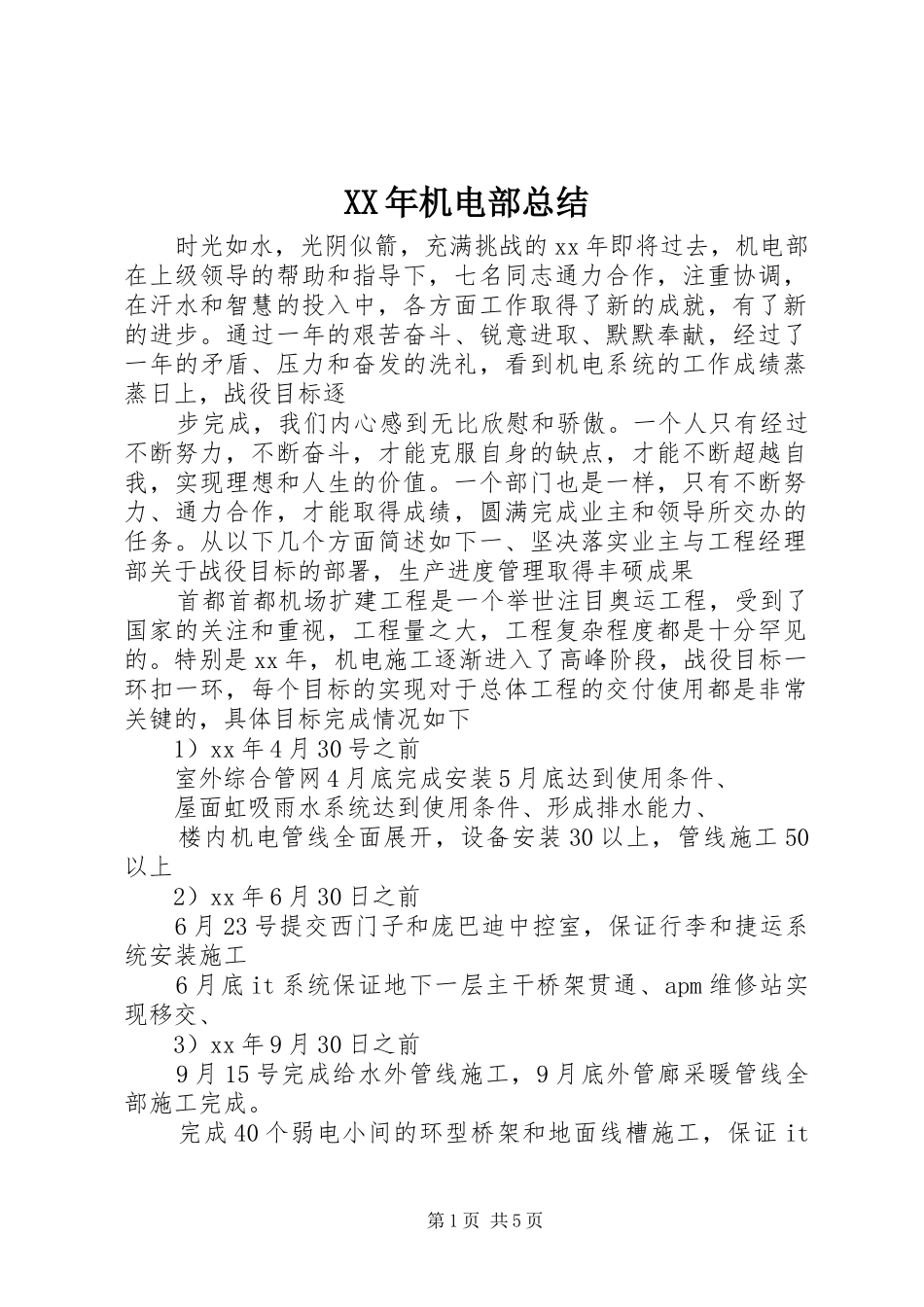 XX年机电部总结

时光如水，光阴似箭，充满挑战的xx年即将过去，机电部在上级领导的帮助和指导下，七名同志通力合作，注重协调，在汗水和智慧的投入中，各方面工作取得了新的成就，有了新的进步。通过一年的艰苦奋斗、锐意进取、默默奉献，经过了一年的矛盾、压力和奋发的洗礼，看到机电系统的工作成绩蒸蒸日上，战役目标逐

步完成，我们内心感到无比欣慰和骄傲。一个人只有经过不断努力，不断奋斗，才能克服自身的缺点，才能不断超越自我，实现理想和人生的价值。一个部门也是一样，只有不断努力、通力合作，才能取得成绩，圆满完成业主和领导所交办的任务。从以下几个方面简述如下一、坚决落实业主与工程经理部关于战役目标的部署，生产进度管理取得丰硕成果

首都首都机场扩建工程是一个举世注目奥运工程，受到了国家的关注和重视，工程量之大，工程复杂程度都是十分罕见的。特别是xx年，机电施工逐渐进入了高峰阶段，战役目标一环扣一环，每个目标的实现对于总体工程的交付使用都是非常关键的，具体目标完成情况如下

1）xx年4月30号之前

室外综合管网4月底完成安装5月底达到使用条件、

屋面虹吸雨水系统达到使用条件、形成排水能力、

楼内机电管线全面展开，设备安装30以上，管线施工50以上

2）xx年6月30日之前

6月23号提交西门子和庞巴迪中控室，保证行李和捷运系统安装施工

6月底it系统保证地下一层主干桥架贯通、apm维修站实现移交、

3）xx年9月30日之前

9月15号完成给水外管线施工，9月底外管廊采暖管线全部施工完成。

完成40个弱电小间的环型桥架和地面线槽施工，保证it

第1页 共5页